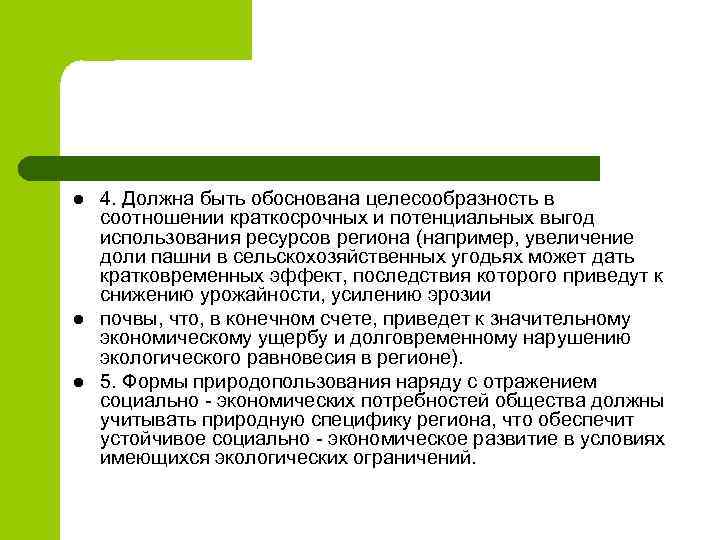 ● 4. Должна быть обоснована целесообразность в соотношении краткосрочных и потенциальных выгод использования ресурсов региона (например, увеличение доли пашни в сельскохозяйственных угодьях может дать кратковременных эффект, последствия которого приведут к снижению урожайности, усилению эрозии

● почвы, что, в конечном счете, приведет к значительному экономическому ущербу и долговременному нарушению экологического равновесия в регионе).

● 5. Формы природопользования наряду с отражением социально - экономических потребностей общества должны учитывать природную специфику региона, что обеспечит устойчивое социально - экономическое развитие в условиях имеющихся экологических ограничений.